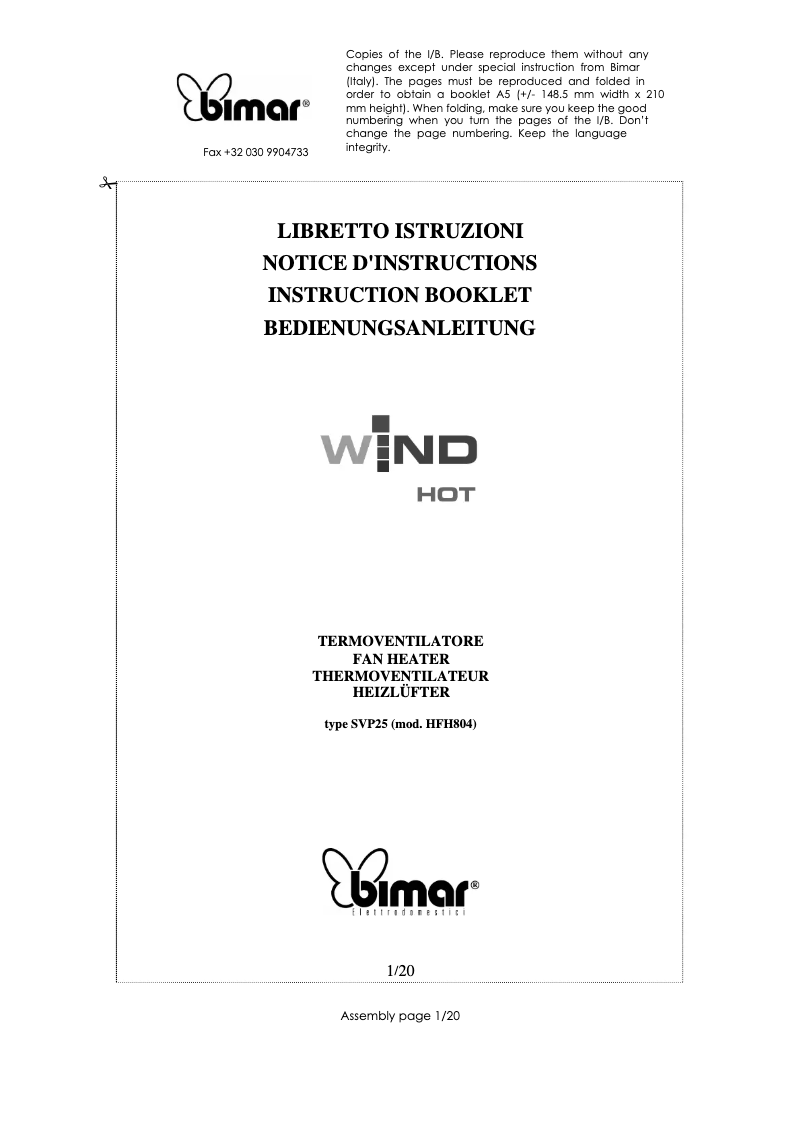 bimar®

Fax +32 030 9904733

Copies of the I/B. Please reproduce them without any changes except under special instruction from Bimar (Italy). The pages must be reproduced and folded in order to obtain a booklet A5 (+/- 148.5 mm width x 210 mm height). When folding, make sure you keep the good numbering when you turn the pages of the I/B. Don't change the page numbering. Keep the language integrity.

LIBRETTO ISTRUZIONI
NOTICE D'INSTRUCTIONS
INSTRUCTION BOOKLET
BEDIENUNGSANLEITUNG

WIND
HOT

TERMOVENTILATORE
FAN HEATER
THERMOVENTILATEUR
HEIZLÜFTER

type SVP25 (mod. HFH804)

bimar®
Elettrodomestici

1/20

Assembly page 1/20